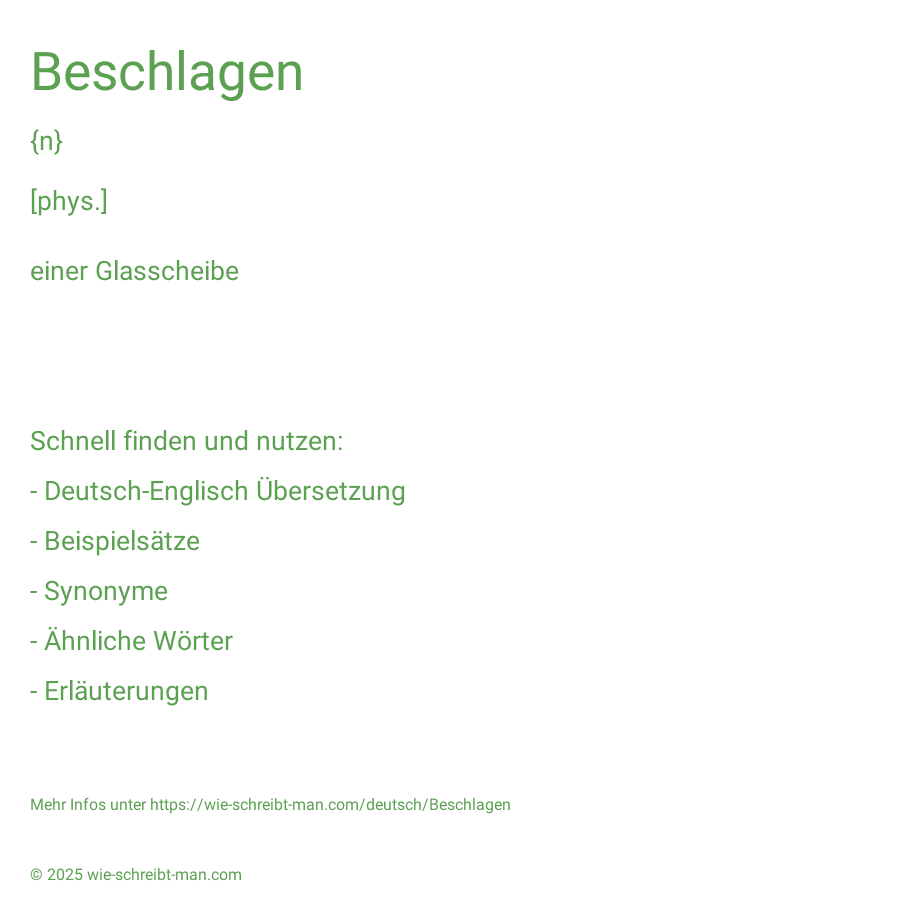 Beschlagen

{n}

[phys.]

einer Glasscheibe

Schnell finden und nutzen:

- Deutsch-Englisch Übersetzung

- Beispielsätze

- Synonyme

- Ähnliche Wörter

- Erläuterungen

Mehr Infos unter https://wie-schreibt-man.com/deutsch/Beschlagen

© 2025 wie-schreibt-man.com